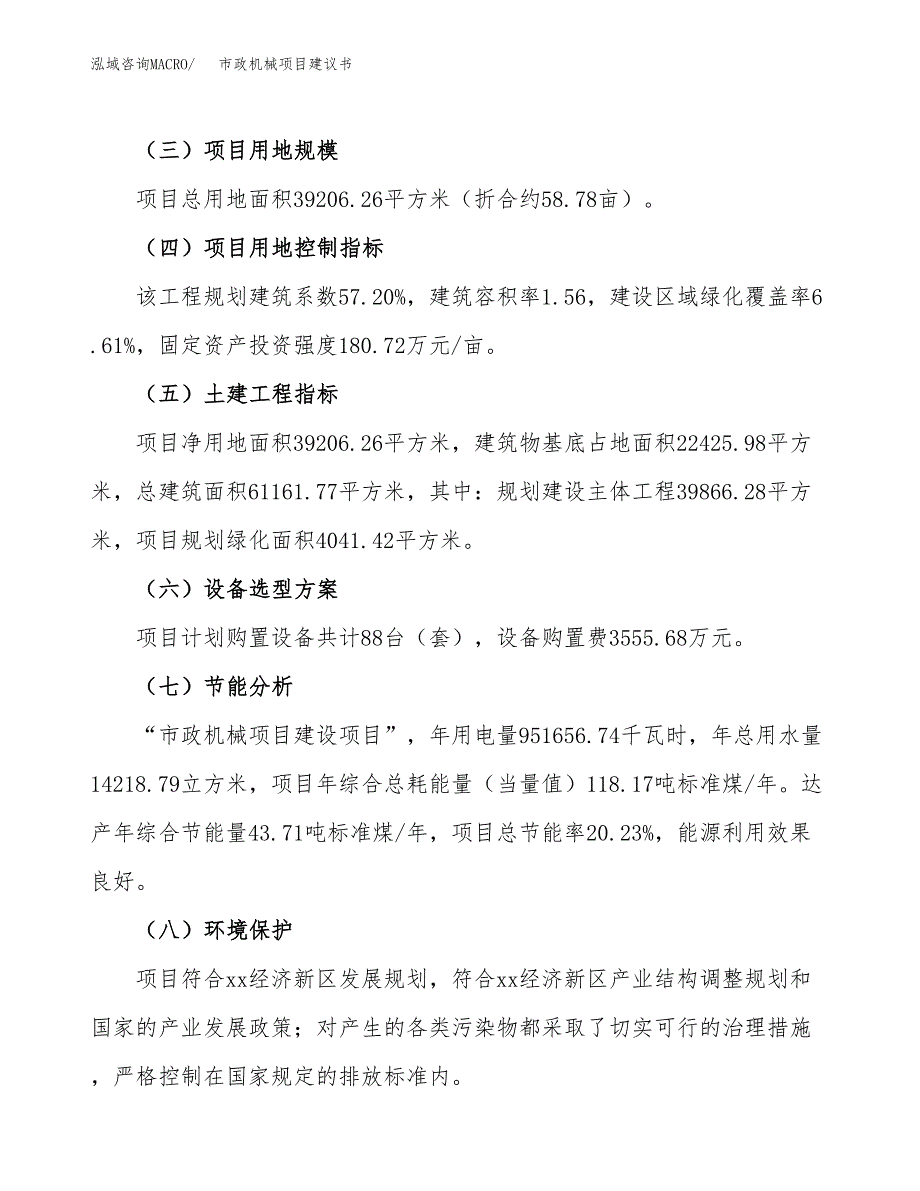 泓域咨询MACRO/　　市政机械项目建议书

（三）项目用地规模

项目总用地面积39206.26平方米（折合约58.78亩）。

（四）项目用地控制指标

该工程规划建筑系数57.20%，建筑容积率1.56，建设区域绿化覆盖率6.61%，固定资产投资强度180.72万元/亩。

（五）土建工程指标

项目净用地面积39206.26平方米，建筑物基底占地面积22425.98平方米，总建筑面积61161.77平方米，其中：规划建设主体工程39866.28平方米，项目规划绿化面积4041.42平方米。

（六）设备选型方案

项目计划购置设备共计88台（套），设备购置费3555.68万元。

（七）节能分析

“市政机械项目建设项目”，年用电量951656.74千瓦时，年总用水量14218.79立方米，项目年综合总耗能量（当量值）118.17吨标准煤/年。达产年综合节能量43.71吨标准煤/年，项目总节能率20.23%，能源利用效果良好。

（八）环境保护

项目符合xx经济新区发展规划，符合xx经济新区产业结构调整规划和国家的产业发展政策；对产生的各类污染物都采取了切实可行的治理措施，严格控制在国家规定的排放标准内。